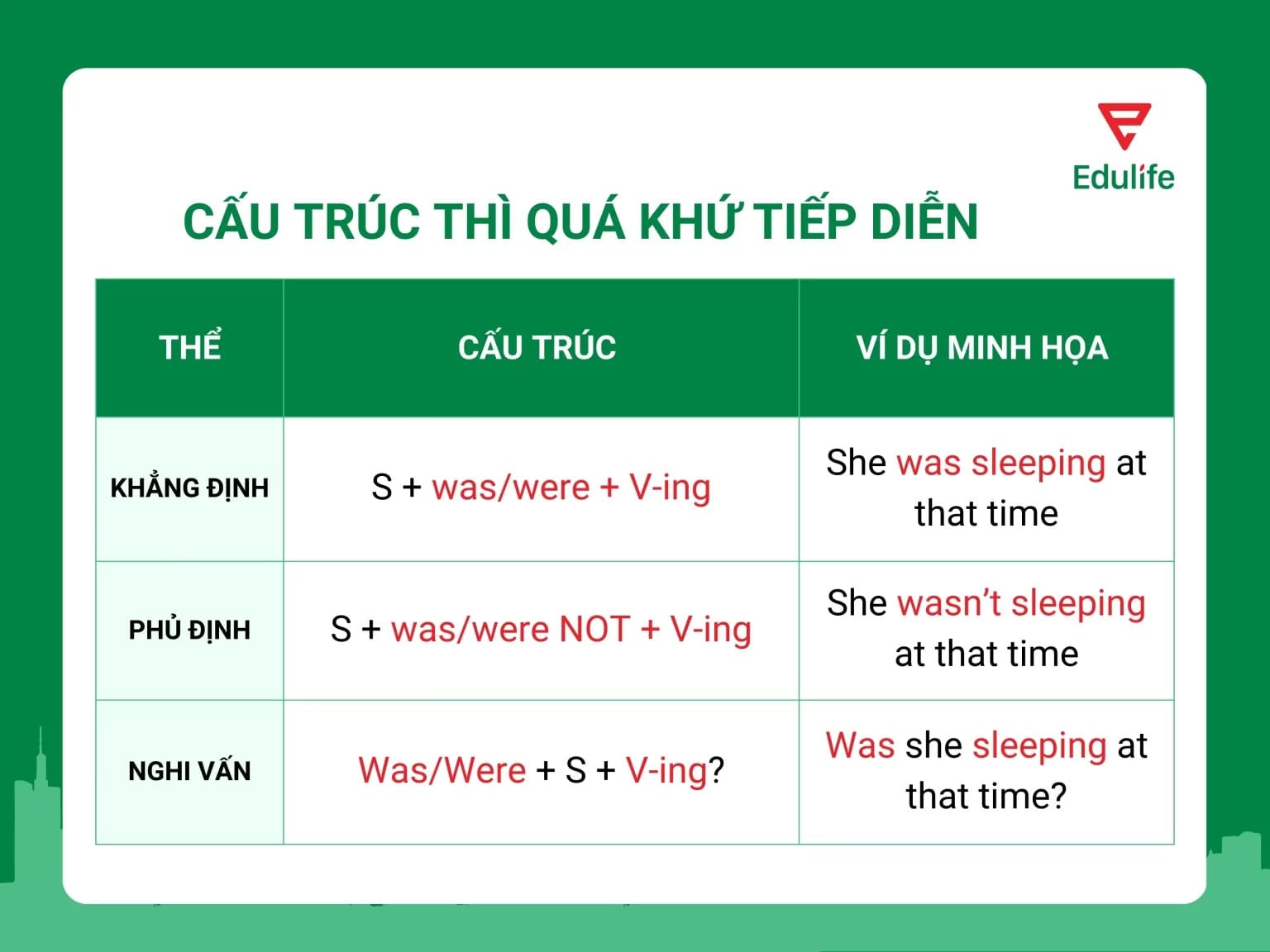 Edulife

CẤU TRÚC THÌ QUÁ KHỨ TIẾP DIỄN

| THỂ | CẤU TRÚC | VÍ DỤ MINH HỌA |
|---|---|---|
| KHẲNG ĐỊNH | S + was/were + V-ing | She was sleeping at that time |
| PHỦ ĐỊNH | S + was/were NOT + V-ing | She wasn't sleeping at that time |
| NGHI VẤN | Was/Were + S + V-ing? | Was she sleeping at that time? |